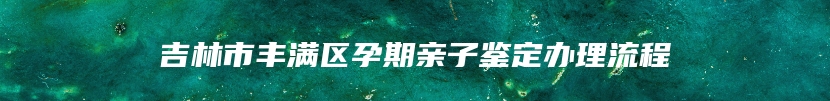 吉林市丰满区孕期亲子鉴定办理流程